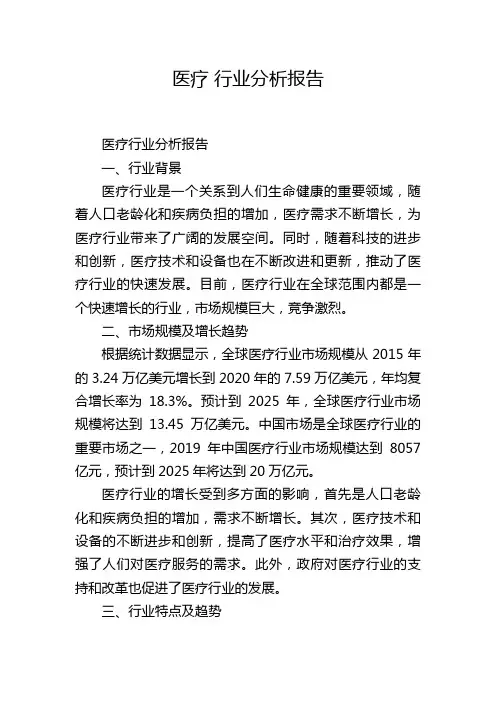 医疗 行业分析报告

医疗行业分析报告

一、行业背景

医疗行业是一个关系到人们生命健康的重要领域，随着人口老龄化和疾病负担的增加，医疗需求不断增长，为医疗行业带来了广阔的发展空间。同时，随着科技的进步和创新，医疗技术和设备也在不断改进和更新，推动了医疗行业的快速发展。目前，医疗行业在全球范围内都是一个快速增长的行业，市场规模巨大，竞争激烈。

二、市场规模及增长趋势

根据统计数据显示，全球医疗行业市场规模从 2015 年的 3.24 万亿美元增长到 2020 年的 7.59 万亿美元，年均复合增长率为 18.3%。预计到 2025 年，全球医疗行业市场规模将达到 13.45 万亿美元。中国市场是全球医疗行业的重要市场之一，2019 年中国医疗行业市场规模达到 8057 亿元，预计到 2025 年将达到 20 万亿元。

医疗行业的增长受到多方面的影响，首先是人口老龄化和疾病负担的增加，需求不断增长。其次，医疗技术和设备的不断进步和创新，提高了医疗水平和治疗效果，增强了人们对医疗服务的需求。此外，政府对医疗行业的支持和改革也促进了医疗行业的发展。

三、行业特点及趋势